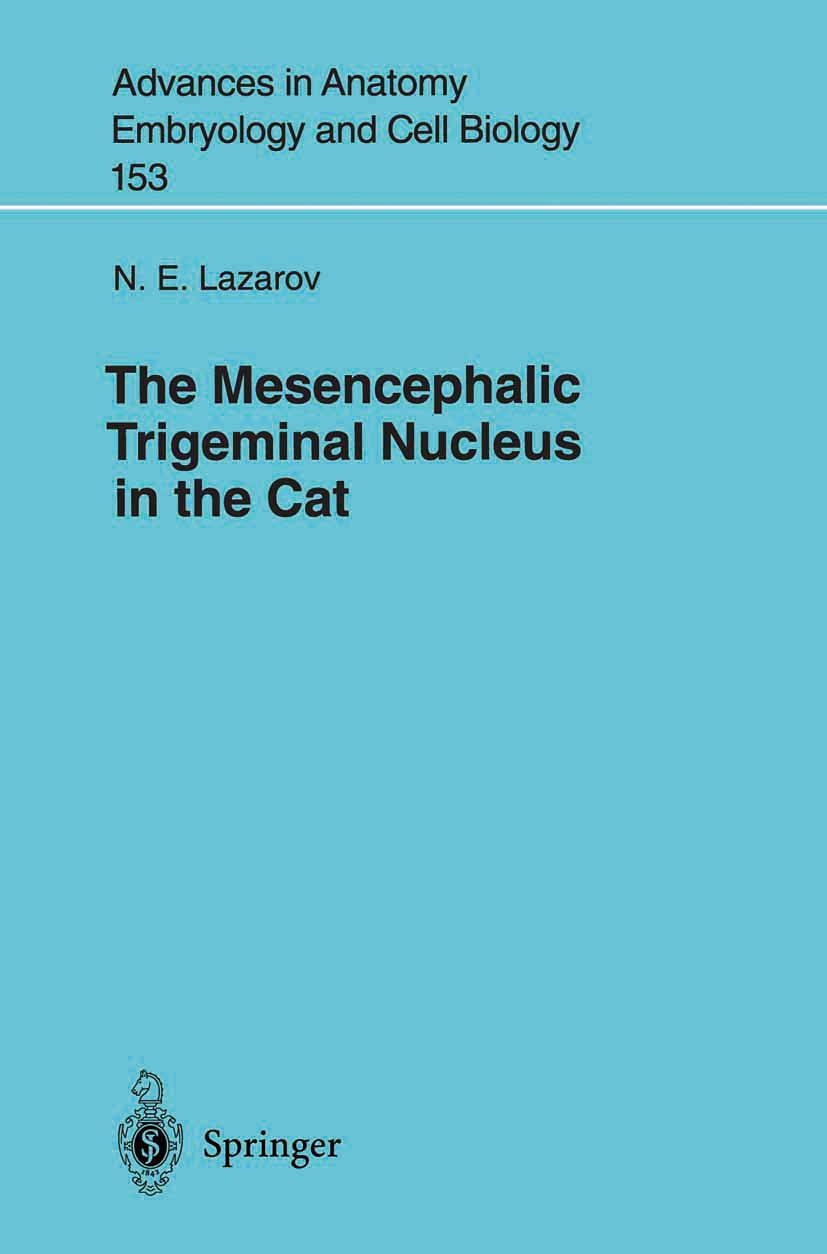 Advances in Anatomy Embryology and Cell Biology
153

N. E. Lazarov

The Mesencephalic Trigeminal Nucleus in the Cat

Springer